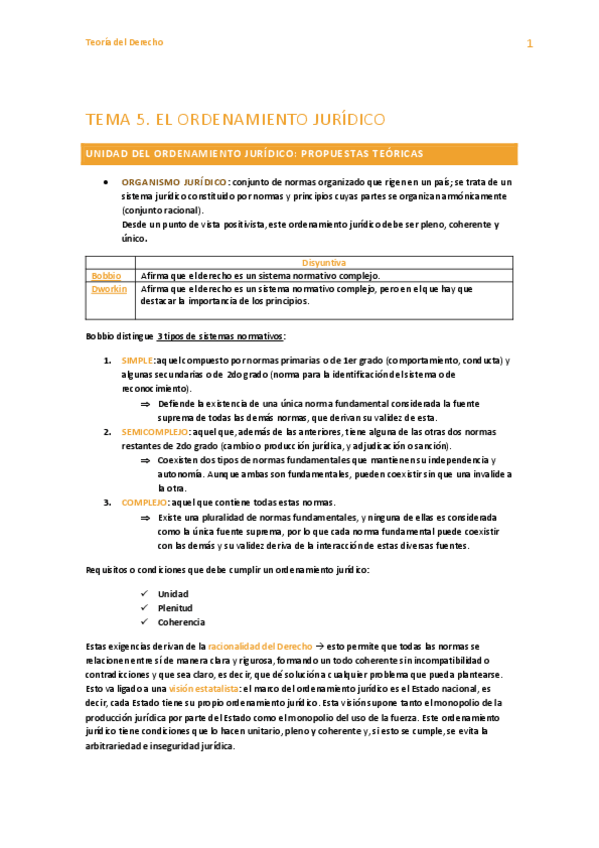 Teoría del Derecho

1

TEMA 5. EL ORDENAMIENTO JURÍDICO

UNIDAD DEL ORDENAMIENTO JURÍDICO: PROPUESTAS TEÓRICAS

• ORGANISMO JURÍDICO: conjunto de normas organizado que rigen en un país; se trata de un sistema jurídico constituido por normas y principios cuyas partes se organizan armónicamente (conjunto racional).
Desde un punto de vista positivista, este ordenamiento jurídico debe ser pleno, coherente y único.

| | Disyuntiva |
|---|---|
| Bobbio | Afirma que el derecho es un sistema normativo complejo. |
| Dworkin | Afirma que el derecho es un sistema normativo complejo, pero en el que hay que destacar la importancia de los principios. |

Bobbio distingue 3 tipos de sistemas normativos:

1. SIMPLE: aquel compuesto por normas primarias o de 1er grado (comportamiento, conducta) y algunas secundarias o de 2do grado (norma para la identificación del sistema o de reconocimiento).
⇒ Defiende la existencia de una única norma fundamental considerada la fuente suprema de todas las demás normas, que derivan su validez de esta.
2. SEMICOMPLEJO: aquel que, además de las anteriores, tiene alguna de las otras dos normas restantes de 2do grado (cambio o producción jurídica, y adjudicación o sanción).
⇒ Coexisten dos tipos de normas fundamentales que mantienen su independencia y autonomía. Aunque ambas son fundamentales, pueden coexistir sin que una invalide a la otra.
3. COMPLEJO: aquel que contiene todas estas normas.
⇒ Existe una pluralidad de normas fundamentales, y ninguna de ellas es considerada como la única fuente suprema, por lo que cada norma fundamental puede coexistir con las demás y su validez deriva de la interacción de estas diversas fuentes.

Requisitos o condiciones que debe cumplir un ordenamiento jurídico:

✓ Unidad
✓ Plenitud
✓ Coherencia

Estas exigencias derivan de la racionalidad del Derecho → esto permite que todas las normas se relacionen entre sí de manera clara y rigurosa, formando un todo coherente sin incompatibilidad o contradicciones y que sea claro, es decir, que dé solución a cualquier problema que pueda plantearse. Esto va ligado a una visión estatalista: el marco del ordenamiento jurídico es el Estado nacional, es decir, cada Estado tiene su propio ordenamiento jurídico. Esta visión supone tanto el monopolio de la producción jurídica por parte del Estado como el monopolio del uso de la fuerza. Este ordenamiento jurídico tiene condiciones que lo hacen unitario, pleno y coherente y, si esto se cumple, se evita la arbitrariedad e inseguridad jurídica.